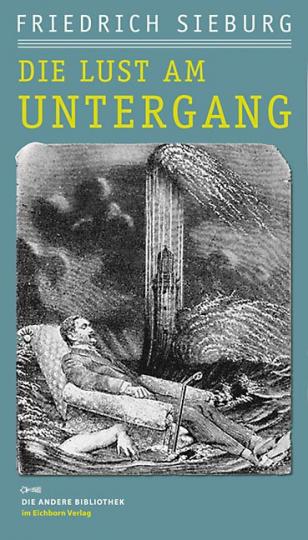 FRIEDRICH SIEBURG

DIE LUST AM UNTERGANG

DIE ANDERE BIBLIOTHEK
im Eichborn Verlag